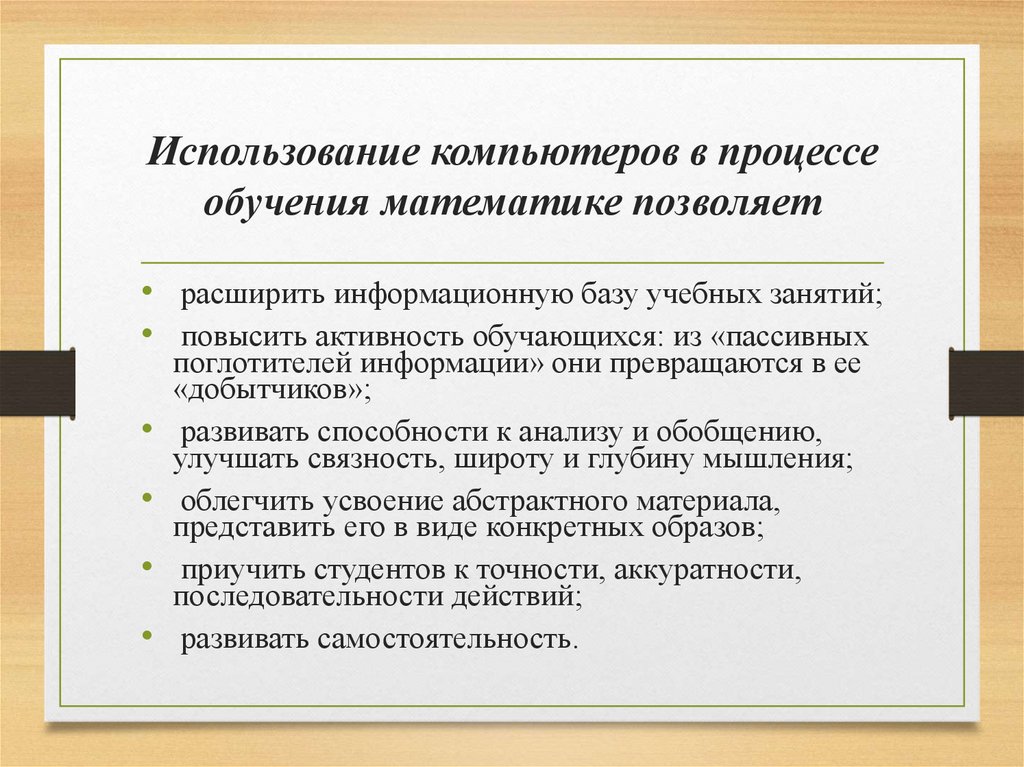 Использование компьютеров в процессе обучения математике позволяет

• расширить информационную базу учебных занятий;

• повысить активность обучающихся: из «пассивных поглотителей информации» они превращаются в ее «добытчиков»;

• развивать способности к анализу и обобщению, улучшать связность, широту и глубину мышления;

• облегчить усвоение абстрактного материала, представить его в виде конкретных образов;

• приучить студентов к точности, аккуратности, последовательности действий;

• развивать самостоятельность.